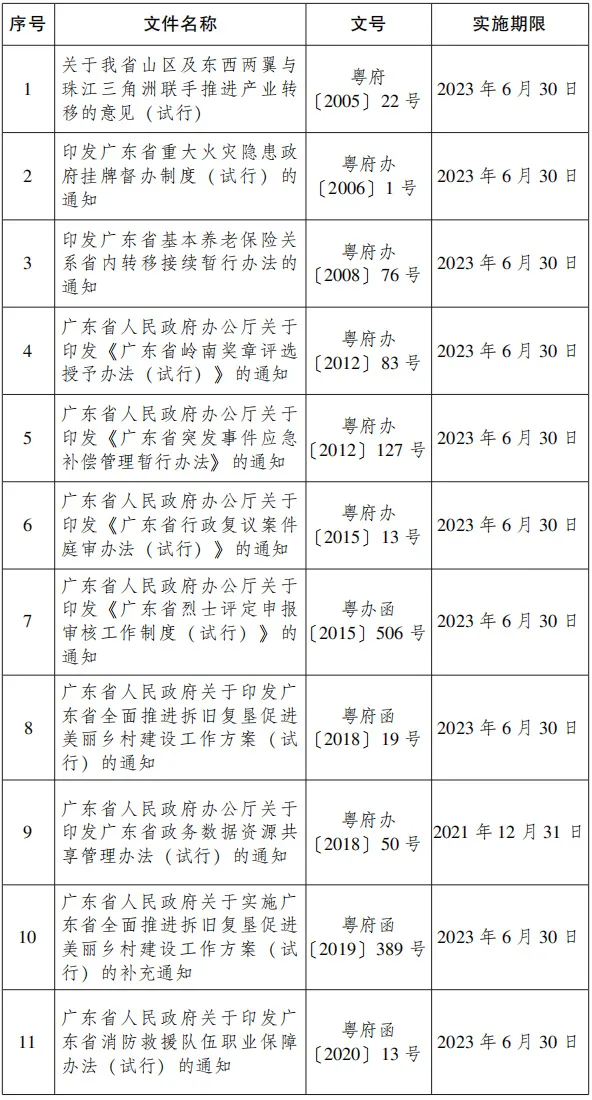 | 序号 | 文件名称 | 文号 | 实施期限 |
|---|---|---|---|
| 1 | 关于我省山区及东西两翼与珠江三角洲联手推进产业转移的意见（试行） | 粤府〔2005〕22号 | 2023年6月30日 |
| 2 | 印发广东省重大火灾隐患政府挂牌督办制度（试行）的通知 | 粤府办〔2006〕1号 | 2023年6月30日 |
| 3 | 印发广东省基本养老保险关系省内转移接续暂行办法的通知 | 粤府办〔2008〕76号 | 2023年6月30日 |
| 4 | 广东省人民政府办公厅关于印发《广东省岭南奖章评选授予办法（试行）》的通知 | 粤府办〔2012〕83号 | 2023年6月30日 |
| 5 | 广东省人民政府办公厅关于印发《广东省突发事件应急补偿管理暂行办法》的通知 | 粤府办〔2012〕127号 | 2023年6月30日 |
| 6 | 广东省人民政府办公厅关于印发《广东省行政复议案件庭审办法（试行）》的通知 | 粤府办〔2015〕13号 | 2023年6月30日 |
| 7 | 广东省人民政府办公厅关于印发《广东省烈士评定申报审核工作制度（试行）》的通知 | 粤办函〔2015〕506号 | 2023年6月30日 |
| 8 | 广东省人民政府关于印发广东省全面推进拆旧复垦促进美丽乡村建设工作方案（试行）的通知 | 粤府函〔2018〕19号 | 2023年6月30日 |
| 9 | 广东省人民政府办公厅关于印发广东省政务数据资源共享管理办法（试行）的通知 | 粤府办〔2018〕50号 | 2021年12月31日 |
| 10 | 广东省人民政府关于实施广东省全面推进拆旧复垦促进美丽乡村建设工作方案（试行）的补充通知 | 粤府函〔2019〕389号 | 2023年6月30日 |
| 11 | 广东省人民政府关于印发广东省消防救援队伍职业保障办法（试行）的通知 | 粤府函〔2020〕13号 | 2023年6月30日 |